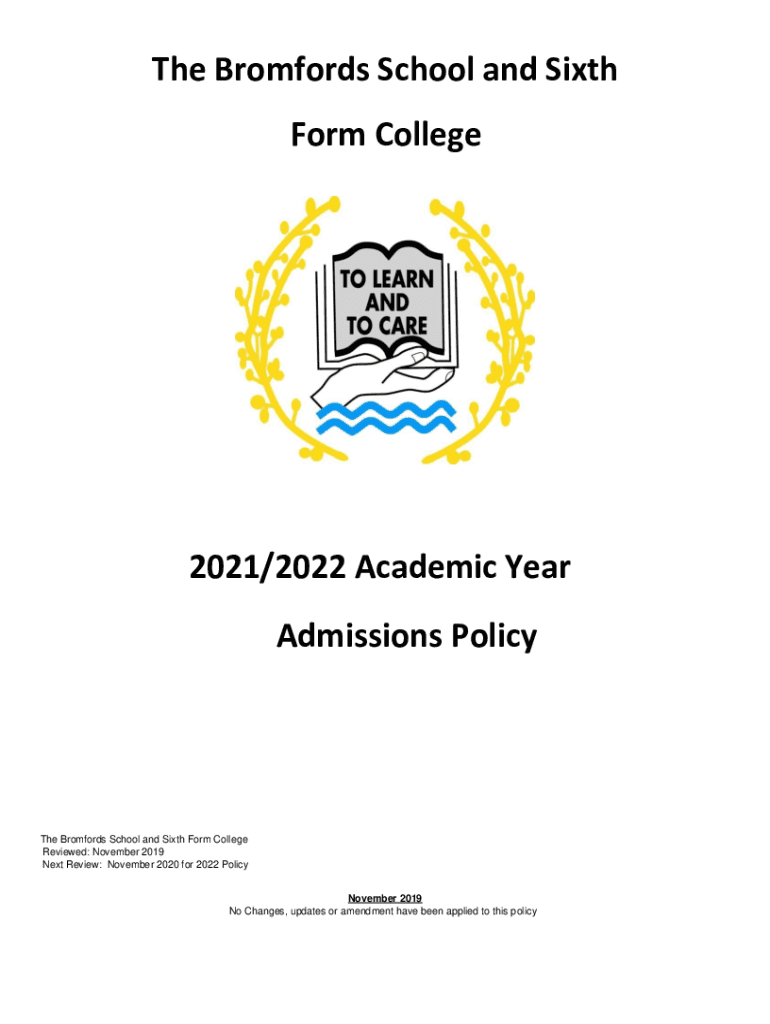 The Bromfords School and Sixth Form College

TO LEARN AND TO CARE

2021/2022 Academic Year

Admissions Policy

The Bromfords School and Sixth Form College
Reviewed: November 2019
Next Review: November 2020 for 2022 Policy

November 2019
No Changes, updates or amendment have been applied to this policy